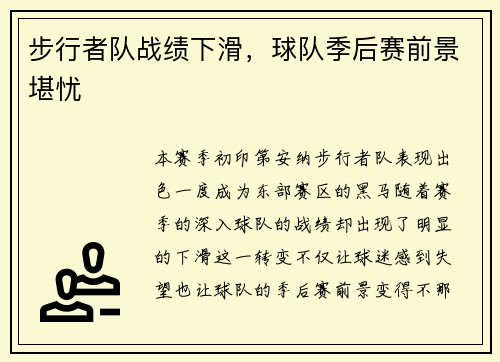 步行者队战绩下滑，球队季后赛前景堪忧

本赛季初印第安纳步行者队表现出色一度成为东部赛区的黑马随着赛季的深入球队的战绩却出现了明显的下滑这一转变不仅让球迷感到失望也让球队的季后赛前景变得不那